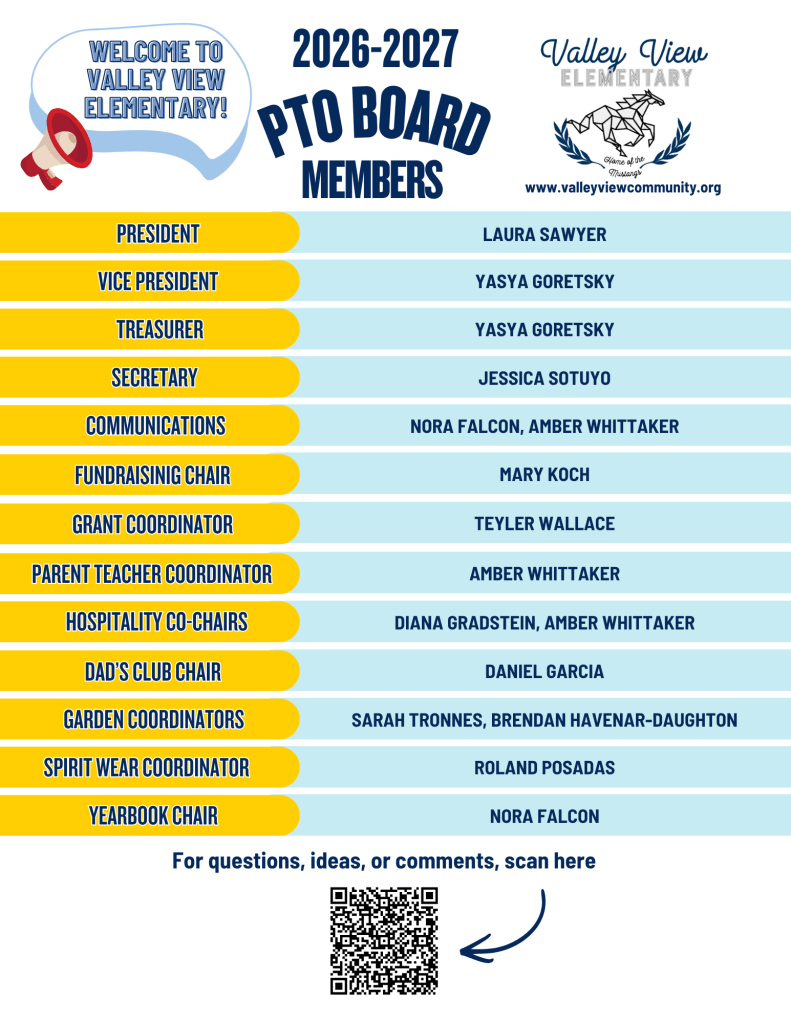 WELCOME TO VALLEY VIEW ELEMENTARY!

2026-2027
PTO BOARD
MEMBERS

Valley View
ELEMENTARY
Home of the Mustangs
www.valleyviewcommunity.org

| | |
|---|---|
| PRESIDENT | LAURA SAWYER |
| VICE PRESIDENT | YASYA GORETSKY |
| TREASURER | YASYA GORETSKY |
| SECRETARY | JESSICA SOTUYO |
| COMMUNICATIONS | NORA FALCON, AMBER WHITTAKER |
| FUNDRAISINIG CHAIR | MARY KOCH |
| GRANT COORDINATOR | TEYLER WALLACE |
| PARENT TEACHER COORDINATOR | AMBER WHITTAKER |
| HOSPITALITY CO-CHAIRS | DIANA GRADSTEIN, AMBER WHITTAKER |
| DAD'S CLUB CHAIR | DANIEL GARCIA |
| GARDEN COORDINATORS | SARAH TRONNES, BRENDAN HAVENAR-DAUGHTON |
| SPIRIT WEAR COORDINATOR | ROLAND POSADAS |
| YEARBOOK CHAIR | NORA FALCON |

For questions, ideas, or comments, scan here